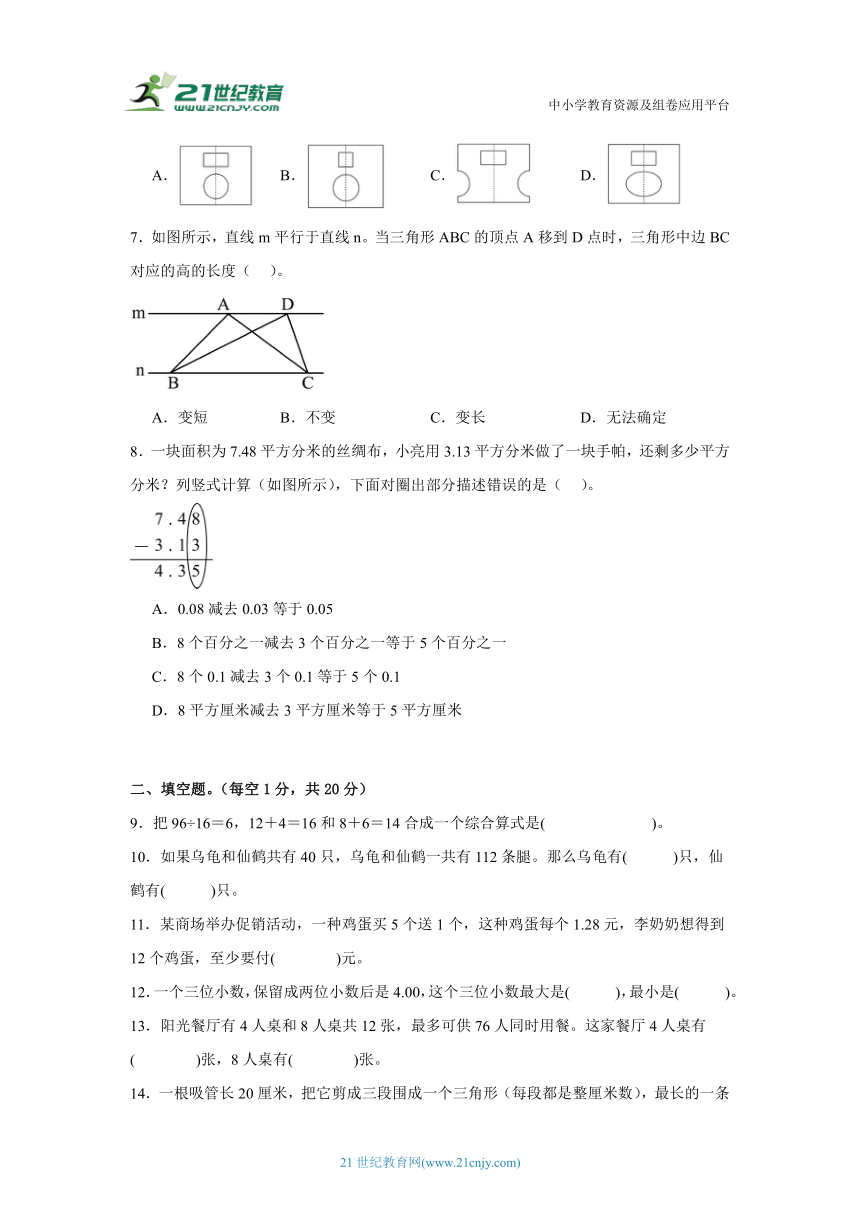 21世纪教育
www.21cnjy.com

中小学教育资源及组卷应用平台

A.　　B.　　C.　　D.

7．如图所示，直线 m 平行于直线 n。当三角形 ABC 的顶点 A 移到 D 点时，三角形中边 BC 对应的高的长度（　　）。

m　A　D
n　B　C

A．变短　　B．不变　　C．变长　　D．无法确定

8．一块面积为 7.48 平方分米的丝绸布，小亮用 3.13 平方分米做了一块手帕，还剩多少平方分米？列竖式计算（如图所示），下面对圈出部分描述错误的是（　　）。

$\begin{array}{r} 7.48 \\ -3.13 \\ \hline 4.35 \end{array}$

A．0.08 减去 0.03 等于 0.05

B．8 个百分之一减去 3 个百分之一等于 5 个百分之一

C．8 个 0.1 减去 3 个 0.1 等于 5 个 0.1

D．8 平方厘米减去 3 平方厘米等于 5 平方厘米

二、填空题。（每空 1 分，共 20 分）

9．把 96÷16＝6，12＋4＝16 和 8＋6＝14 合成一个综合算式是(　　　　)。

10．如果乌龟和仙鹤共有 40 只，乌龟和仙鹤一共有 112 条腿。那么乌龟有(　　)只，仙鹤有(　　)只。

11．某商场举办促销活动，一种鸡蛋买 5 个送 1 个，这种鸡蛋每个 1.28 元，李奶奶想得到 12 个鸡蛋，至少要付(　　)元。

12．一个三位小数，保留成两位小数后是 4.00，这个三位小数最大是(　　)，最小是(　　)。

13．阳光餐厅有 4 人桌和 8 人桌共 12 张，最多可供 76 人同时用餐。这家餐厅 4 人桌有(　　)张，8 人桌有(　　)张。

14．一根吸管长 20 厘米，把它剪成三段围成一个三角形（每段都是整厘米数），最长的一条

21 世纪教育网(www.21cnjy.com)